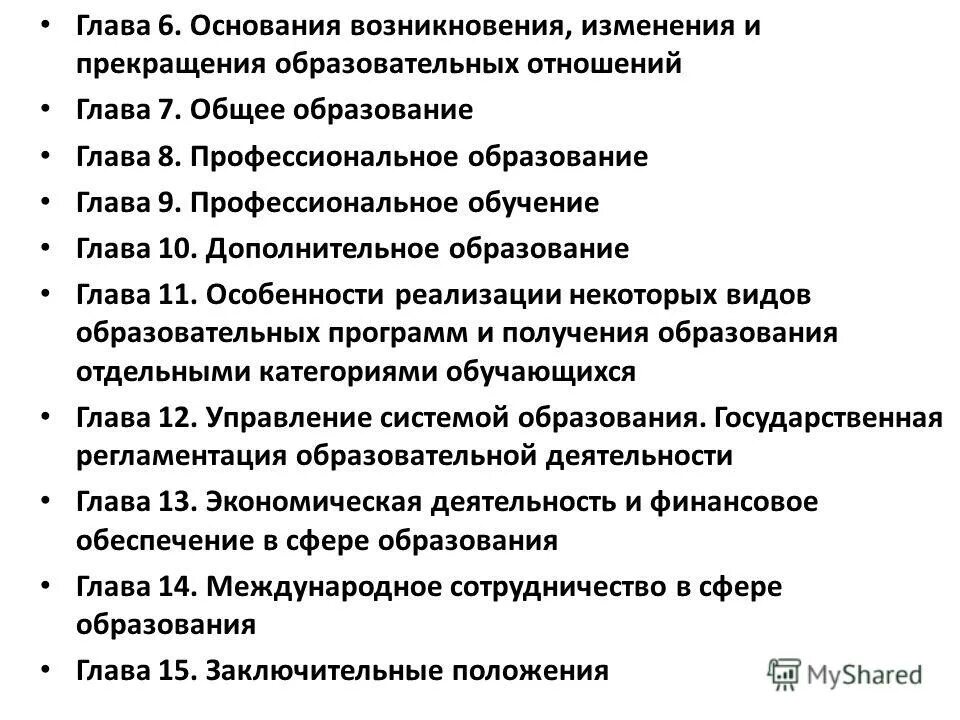 • Глава 6. Основания возникновения, изменения и прекращения образовательных отношений
• Глава 7. Общее образование
• Глава 8. Профессиональное образование
• Глава 9. Профессиональное обучение
• Глава 10. Дополнительное образование
• Глава 11. Особенности реализации некоторых видов образовательных программ и получения образования отдельными категориями обучающихся
• Глава 12. Управление системой образования. Государственная регламентация образовательной деятельности
• Глава 13. Экономическая деятельность и финансовое обеспечение в сфере образования
• Глава 14. Международное сотрудничество в сфере образования
• Глава 15. Заключительные положения

MyShared